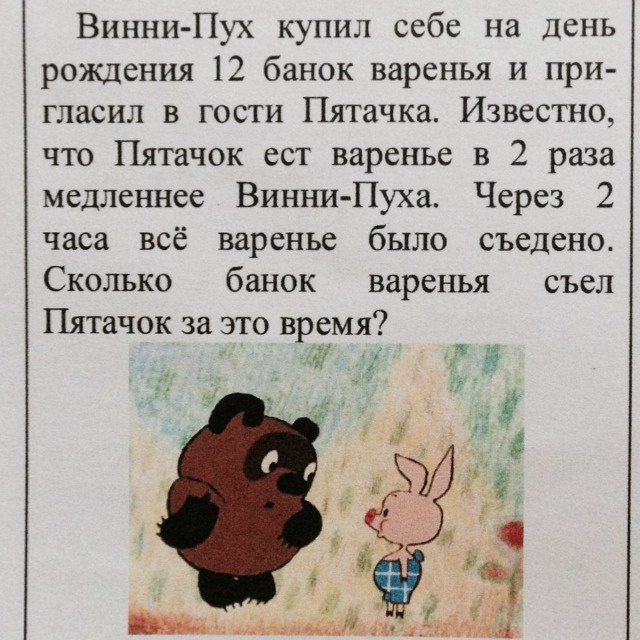 Винни-Пух купил себе на день рождения 12 банок варенья и пригласил в гости Пятачка. Известно, что Пятачок ест варенье в 2 раза медленнее Винни-Пуха. Через 2 часа всё варенье было съедено. Сколько банок варенья съел Пятачок за это время?